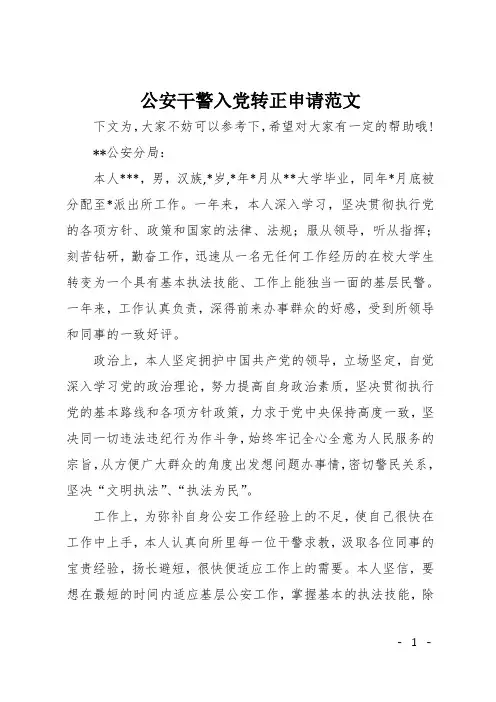 公安干警入党转正申请范文

下文为，大家不妨可以参考下，希望对大家有一定的帮助哦！

**公安分局：

本人***，男，汉族，*岁，*年*月从**大学毕业，同年*月底被分配至*派出所工作。一年来，本人深入学习，坚决贯彻执行党的各项方针、政策和国家的法律、法规；服从领导，听从指挥；刻苦钻研，勤奋工作，迅速从一名无任何工作经历的在校大学生转变为一个具有基本执法技能、工作上能独当一面的基层民警。一年来，工作认真负责，深得前来办事群众的好感，受到所领导和同事的一致好评。

政治上，本人坚定拥护中国共产党的领导，立场坚定，自觉深入学习党的政治理论，努力提高自身政治素质，坚决贯彻执行党的基本路线和各项方针政策，力求于党中央保持高度一致，坚决同一切违法违纪行为作斗争，始终牢记全心全意为人民服务的宗旨，从方便广大群众的角度出发想问题办事情，密切警民关系，坚决“文明执法”、“执法为民”。

工作上，为弥补自身公安工作经验上的不足，使自己很快在工作中上手，本人认真向所里每一位干警求教，汲取各位同事的宝贵经验，扬长避短，很快便适应工作上的需要。本人坚信，要想在最短的时间内适应基层公安工作，掌握基本的执法技能，除

- 1 -